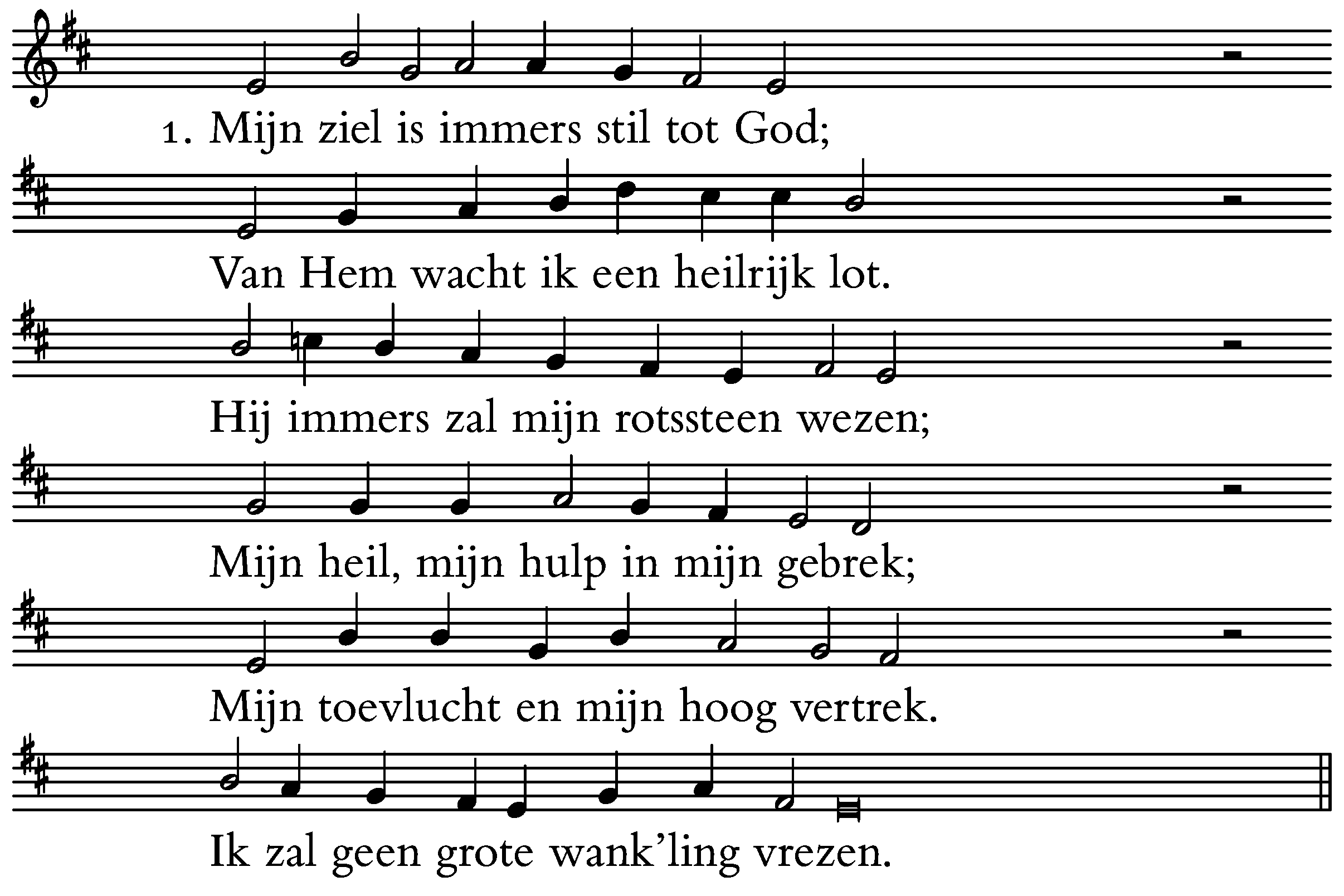 1. Mijn ziel is immers stil tot God;

Van Hem wacht ik een heilrijk lot.

Hij immers zal mijn rotssteen wezen;

Mijn heil, mijn hulp in mijn gebrek;

Mijn toevlucht en mijn hoog vertrek.

Ik zal geen grote wank'ling vrezen.